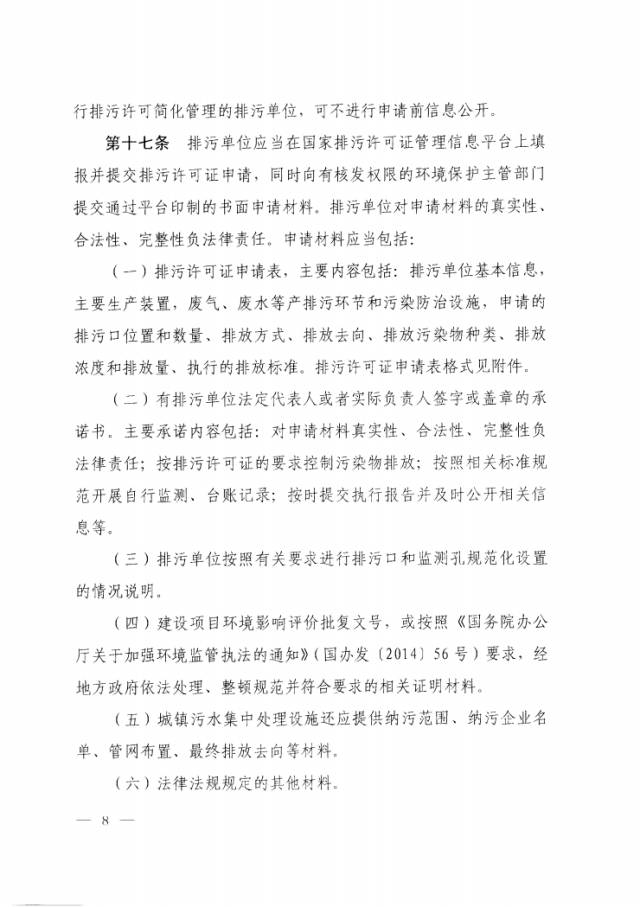 行排污许可简化管理的排污单位，可不进行申请前信息公开。

第十七条　排污单位应当在国家排污许可证管理信息平台上填报并提交排污许可证申请，同时向有核发权限的环境保护主管部门提交通过平台印制的书面申请材料。排污单位对申请材料的真实性、合法性、完整性负法律责任。申请材料应当包括：

（一）排污许可证申请表，主要内容包括：排污单位基本信息，主要生产装置，废气、废水等产排污环节和污染防治设施，申请的排污口位置和数量、排放方式、排放去向、排放污染物种类、排放浓度和排放量、执行的排放标准。排污许可证申请表格式见附件。

（二）有排污单位法定代表人或者实际负责人签字或盖章的承诺书。主要承诺内容包括：对申请材料真实性、合法性、完整性负法律责任；按排污许可证的要求控制污染物排放；按照相关标准规范开展自行监测、台账记录；按时提交执行报告并及时公开相关信息等。

（三）排污单位按照有关要求进行排污口和监测孔规范化设置的情况说明。

（四）建设项目环境影响评价批复文号，或按照《国务院办公厅关于加强环境监管执法的通知》（国办发〔2014〕56号）要求，经地方政府依法处理、整顿规范并符合要求的相关证明材料。

（五）城镇污水集中处理设施还应提供纳污范围、纳污企业名单、管网布置、最终排放去向等材料。

（六）法律法规规定的其他材料。

— 8 —